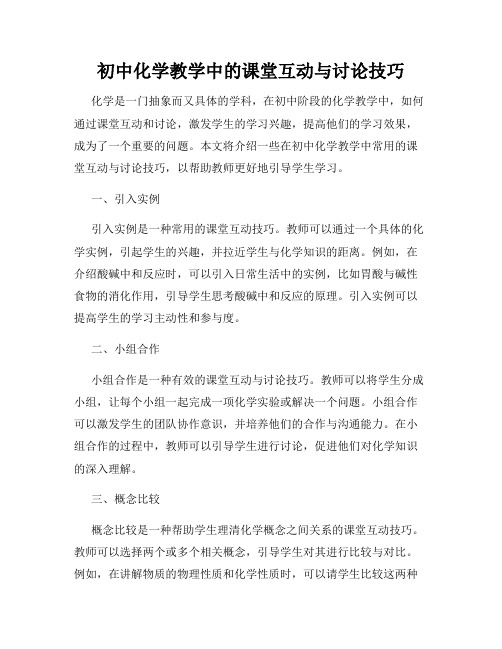 初中化学教学中的课堂互动与讨论技巧

化学是一门抽象而又具体的学科，在初中阶段的化学教学中，如何通过课堂互动和讨论，激发学生的学习兴趣，提高他们的学习效果，成为了一个重要的问题。本文将介绍一些在初中化学教学中常用的课堂互动与讨论技巧，以帮助教师更好地引导学生学习。

一、引入实例

引入实例是一种常用的课堂互动技巧。教师可以通过一个具体的化学实例，引起学生的兴趣，并拉近学生与化学知识的距离。例如，在介绍酸碱中和反应时，可以引入日常生活中的实例，比如胃酸与碱性食物的消化作用，引导学生思考酸碱中和反应的原理。引入实例可以提高学生的学习主动性和参与度。

二、小组合作

小组合作是一种有效的课堂互动与讨论技巧。教师可以将学生分成小组，让每个小组一起完成一项化学实验或解决一个问题。小组合作可以激发学生的团队协作意识，并培养他们的合作与沟通能力。在小组合作的过程中，教师可以引导学生进行讨论，促进他们对化学知识的深入理解。

三、概念比较

概念比较是一种帮助学生理清化学概念之间关系的课堂互动技巧。教师可以选择两个或多个相关概念，引导学生对其进行比较与对比。例如，在讲解物质的物理性质和化学性质时，可以请学生比较这两种